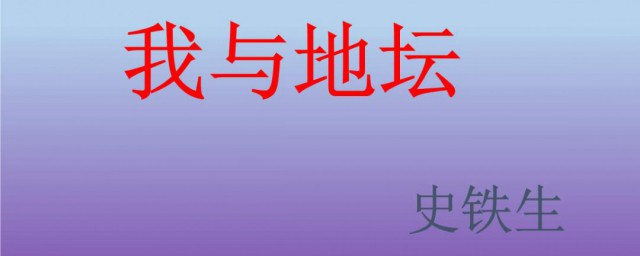 我与地坛

史铁生